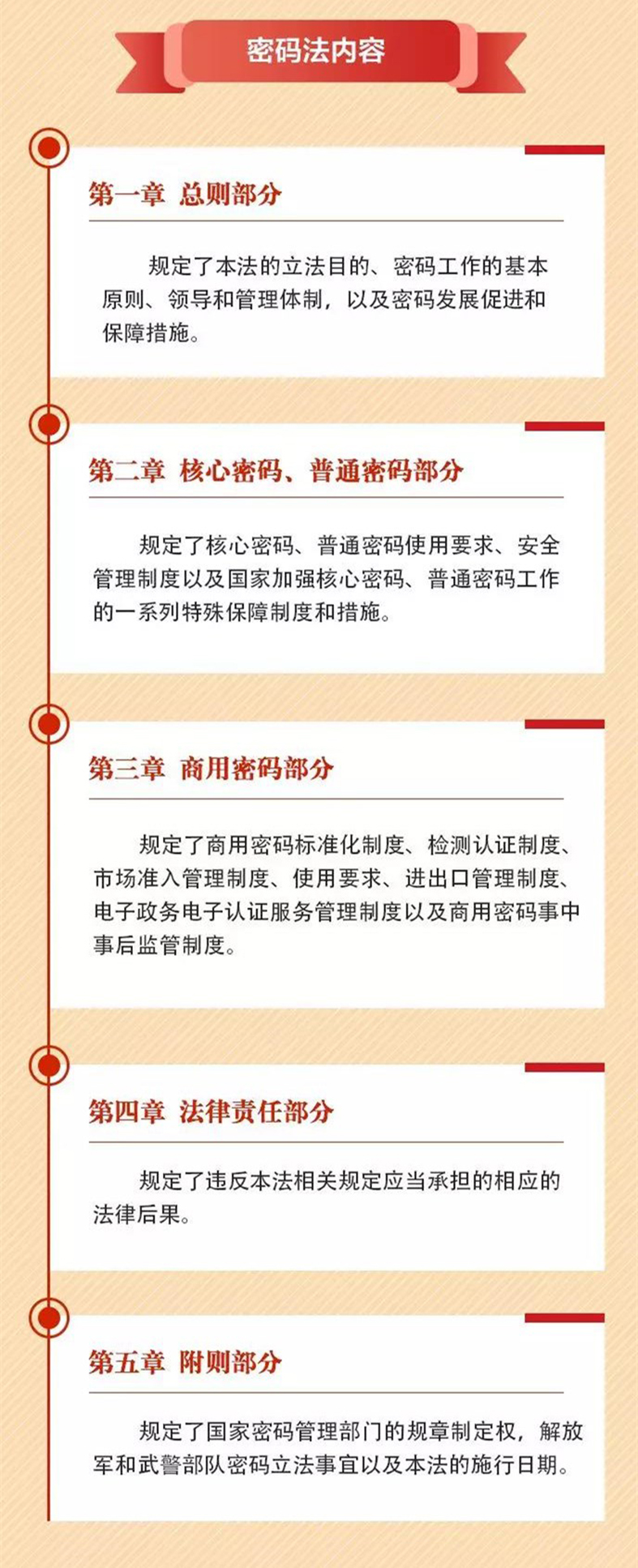 密码法内容

第一章 总则部分

规定了本法的立法目的、密码工作的基本原则、领导和管理体制，以及密码发展促进和保障措施。

第二章 核心密码、普通密码部分

规定了核心密码、普通密码使用要求、安全管理制度以及国家加强核心密码、普通密码工作的一系列特殊保障制度和措施。

第三章 商用密码部分

规定了商用密码标准化制度、检测认证制度、市场准入管理制度、使用要求、进出口管理制度、电子政务电子认证服务管理制度以及商用密码事中事后监管制度。

第四章 法律责任部分

规定了违反本法相关规定应当承担的相应的法律后果。

第五章 附则部分

规定了国家密码管理部门的规章制定权，解放军和武警部队密码立法事宜以及本法的施行日期。